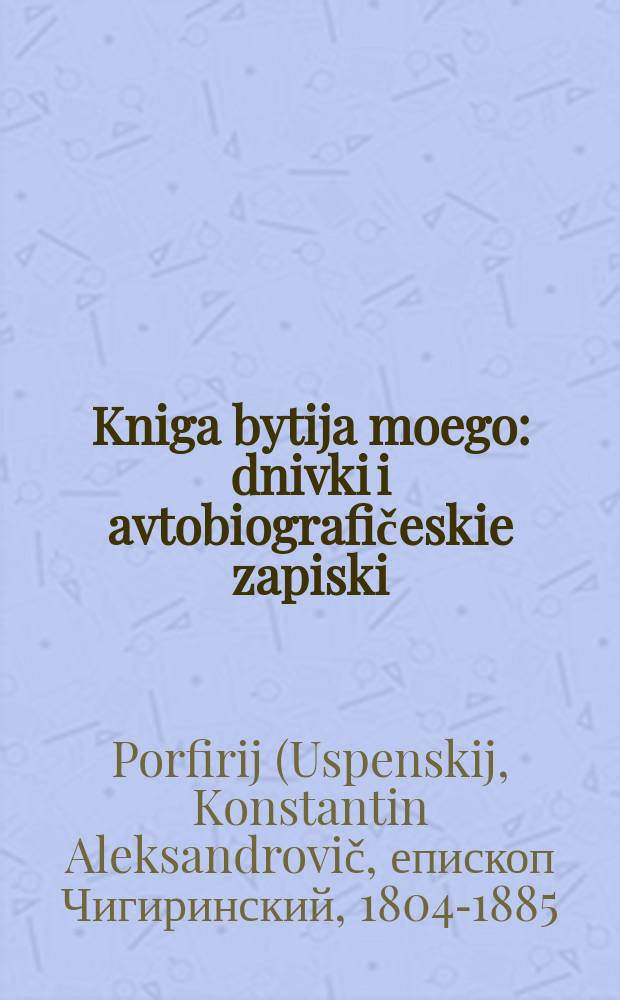 Kniga bytija moego: dnivki i avtobiografičeskie zapiski

Porfirij (Uspenskij, Konstantin Aleksandrovič, епископ Чигиринский, 1804-1885